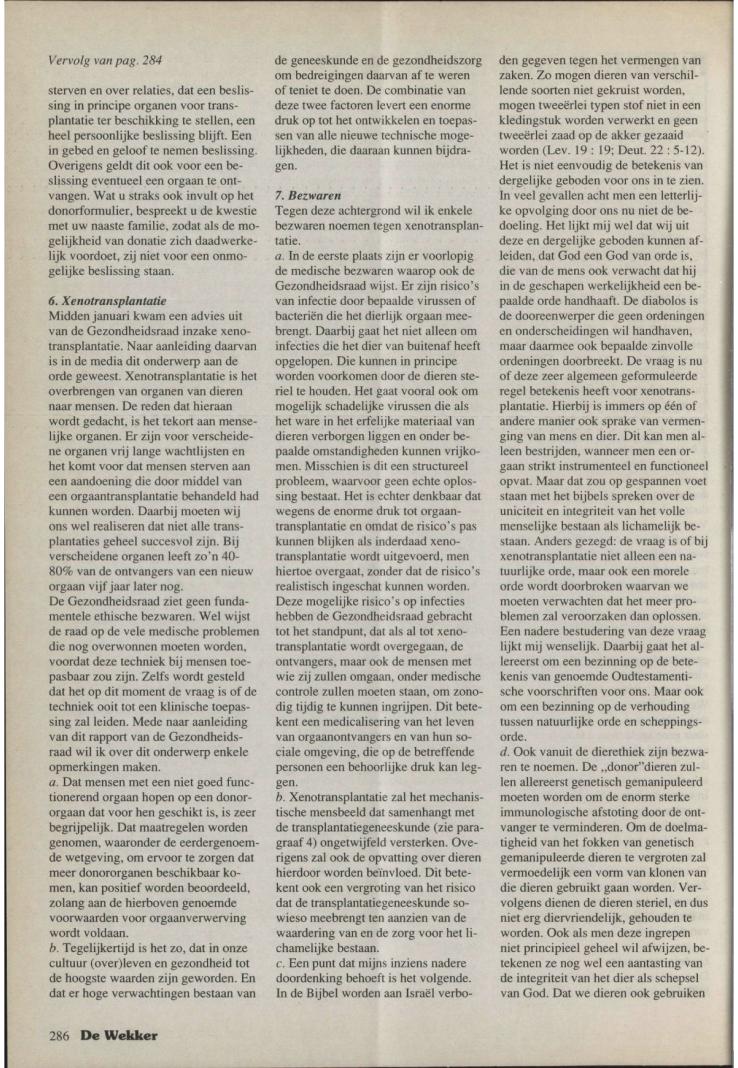 Vervolg van pag. 284

sterven en over relaties, dat een beslissing in principe organen voor transplantatie ter beschikking te stellen, een heel persoonlijke beslissing blijft. Een in gebed en geloof te nemen beslissing. Overigens geldt dit ook voor een beslissing eventueel een orgaan te ontvangen. Wat u straks ook invult op het donorformulier, bespreekt u de kwestie met uw naaste familie, zodat als de mogelijkheid van donatie zich daadwerkelijk voordoet, zij niet voor een onmogelijke beslissing staan.

6. Xenotransplantatie
Midden januari kwam een advies uit van de Gezondheidsraad inzake xenotransplantatie. Naar aanleiding daarvan is in de media dit onderwerp aan de orde geweest. Xenotransplantatie is het overbrengen van organen van dieren naar mensen. De reden dat hieraan wordt gedacht, is het tekort aan menselijke organen. Er zijn voor verscheidene organen vrij lange wachtlijsten en het komt voor dat mensen sterven aan een aandoening die door middel van een orgaantransplantatie behandeld had kunnen worden. Daarbij moeten wij ons wel realiseren dat niet alle transplantaties geheel succesvol zijn. Bij verscheidene organen leeft zo'n 40-80% van de ontvangers van een nieuw orgaan vijf jaar later nog.
De Gezondheidsraad ziet geen fundamentele ethische bezwaren. Wel wijst de raad op de vele medische problemen die nog overwonnen moeten worden, voordat deze techniek bij mensen toepasbaar zou zijn. Zelfs wordt gesteld dat het op dit moment de vraag is of de techniek ooit tot een klinische toepassing zal leiden. Mede naar aanleiding van dit rapport van de Gezondheidsraad wil ik over dit onderwerp enkele opmerkingen maken.
a. Dat mensen met een niet goed functionerend orgaan hopen op een donororgaan dat voor hen geschikt is, is zeer begrijpelijk. Dat maatregelen worden genomen, waaronder de eerdergenoemde wetgeving, om ervoor te zorgen dat meer donororganen beschikbaar komen, kan positief worden beoordeeld, zolang aan de hierboven genoemde voorwaarden voor orgaanverwerving wordt voldaan.
b. Tegelijkertijd is het zo, dat in onze cultuur (over)leven en gezondheid tot de hoogste waarden zijn geworden. En dat er hoge verwachtingen bestaan van de geneeskunde en de gezondheidszorg om bedreigingen daarvan af te weren of teniet te doen. De combinatie van deze twee factoren levert een enorme druk op tot het ontwikkelen en toepassen van alle nieuwe technische mogelijkheden, die daaraan kunnen bijdragen.

7. Bezwaren
Tegen deze achtergrond wil ik enkele bezwaren noemen tegen xenotransplantatie.
a. In de eerste plaats zijn er voorlopig de medische bezwaren waarop ook de Gezondheidsraad wijst. Er zijn risico's van infectie door bepaalde virussen of bacteriën die het dierlijk orgaan meebrengt. Daarbij gaat het niet alleen om infecties die het dier van buitenaf heeft opgelopen. Die kunnen in principe worden voorkomen door de dieren steriel te houden. Het gaat vooral ook om mogelijk schadelijke virussen die als het ware in het erfelijke materiaal van dieren verborgen liggen en onder bepaalde omstandigheden kunnen vrijkomen. Misschien is dit een structureel probleem, waarvoor geen echte oplossing bestaat. Het is echter denkbaar dat wegens de enorme druk tot orgaantransplantatie en omdat de risico's pas kunnen blijken als inderdaad xenotransplantatie wordt uitgevoerd, men hiertoe overgaat, zonder dat de risico's realistisch ingeschat kunnen worden. Deze mogelijke risico's op infecties hebben de Gezondheidsraad gebracht tot het standpunt, dat als al tot xenotransplantatie wordt overgegaan, de ontvangers, maar ook de mensen met wie zij zullen omgaan, onder medische controle zullen moeten staan, om zonodig tijdig te kunnen ingrijpen. Dit betekent een medicalisering van het leven van orgaanontvangers en van hun sociale omgeving, die op de betreffende personen een behoorlijke druk kan leggen.
b. Xenotransplantatie zal het mechanistische mensbeeld dat samenhangt met de transplantatiegeneeskunde (zie paragraaf 4) ongetwijfeld versterken. Overigens zal ook de opvatting over dieren hierdoor worden beïnvloed. Dit betekent ook een vergroting van het risico dat de transplantatiegeneeskunde sowieso meebrengt ten aanzien van de waardering van en de zorg voor het lichamelijke bestaan.
c. Een punt dat mijns inziens nadere doordenking behoeft is het volgende. In de Bijbel worden aan Israël verboden gegeven tegen het vermengen van zaken. Zo mogen dieren van verschillende soorten niet gekruist worden, mogen tweeërlei typen stof niet in een kledingstuk worden verwerkt en geen tweeërlei zaad op de akker gezaaid worden (Lev. 19 : 19; Deut. 22 : 5-12). Het is niet eenvoudig de betekenis van dergelijke geboden voor ons in te zien. In veel gevallen acht men een letterlijke opvolging door ons nu niet de bedoeling. Het lijkt mij wel dat wij uit deze en dergelijke geboden kunnen afleiden, dat God een God van orde is, die van de mens ook verwacht dat hij in de geschapen werkelijkheid een bepaalde orde handhaaft. De diabolos is de dooreenwerper die geen ordeningen en onderscheidingen wil handhaven, maar daarmee ook bepaalde zinvolle ordeningen doorbreekt. De vraag is nu of deze zeer algemeen geformuleerde regel betekenis heeft voor xenotransplantatie. Hierbij is immers op één of andere manier ook sprake van vermenging van mens en dier. Dit kan men alleen bestrijden, wanneer men een orgaan strikt instrumenteel en functioneel opvat. Maar dat zou op gespannen voet staan met het bijbels spreken over de uniciteit en integriteit van het volle menselijke bestaan als lichamelijk bestaan. Anders gezegd: de vraag is of bij xenotransplantatie niet alleen een natuurlijke orde, maar ook een morele orde wordt doorbroken waarvan we moeten verwachten dat het meer problemen zal veroorzaken dan oplossen. Een nadere bestudering van deze vraag lijkt mij wenselijk. Daarbij gaat het allereerst om een bezinning op de betekenis van genoemde Oudtestamentische voorschriften voor ons. Maar ook om een bezinning op de verhouding tussen natuurlijke orde en scheppingsorde.
d. Ook vanuit de dierethiek zijn bezwaren te noemen. De „donor"dieren zullen allereerst genetisch gemanipuleerd moeten worden om de enorm sterke immunologische afstoting door de ontvanger te verminderen. Om de doelmatigheid van het fokken van genetisch gemanipuleerde dieren te vergroten zal vermoedelijk een vorm van klonen van die dieren gebruikt gaan worden. Vervolgens dienen de dieren steriel, en dus niet erg diervriendelijk, gehouden te worden. Ook als men deze ingrepen niet principieel geheel wil afwijzen, betekenen ze nog wel een aantasting van de integriteit van het dier als schepsel van God. Dat we dieren ook gebruiken

286 De Wekker